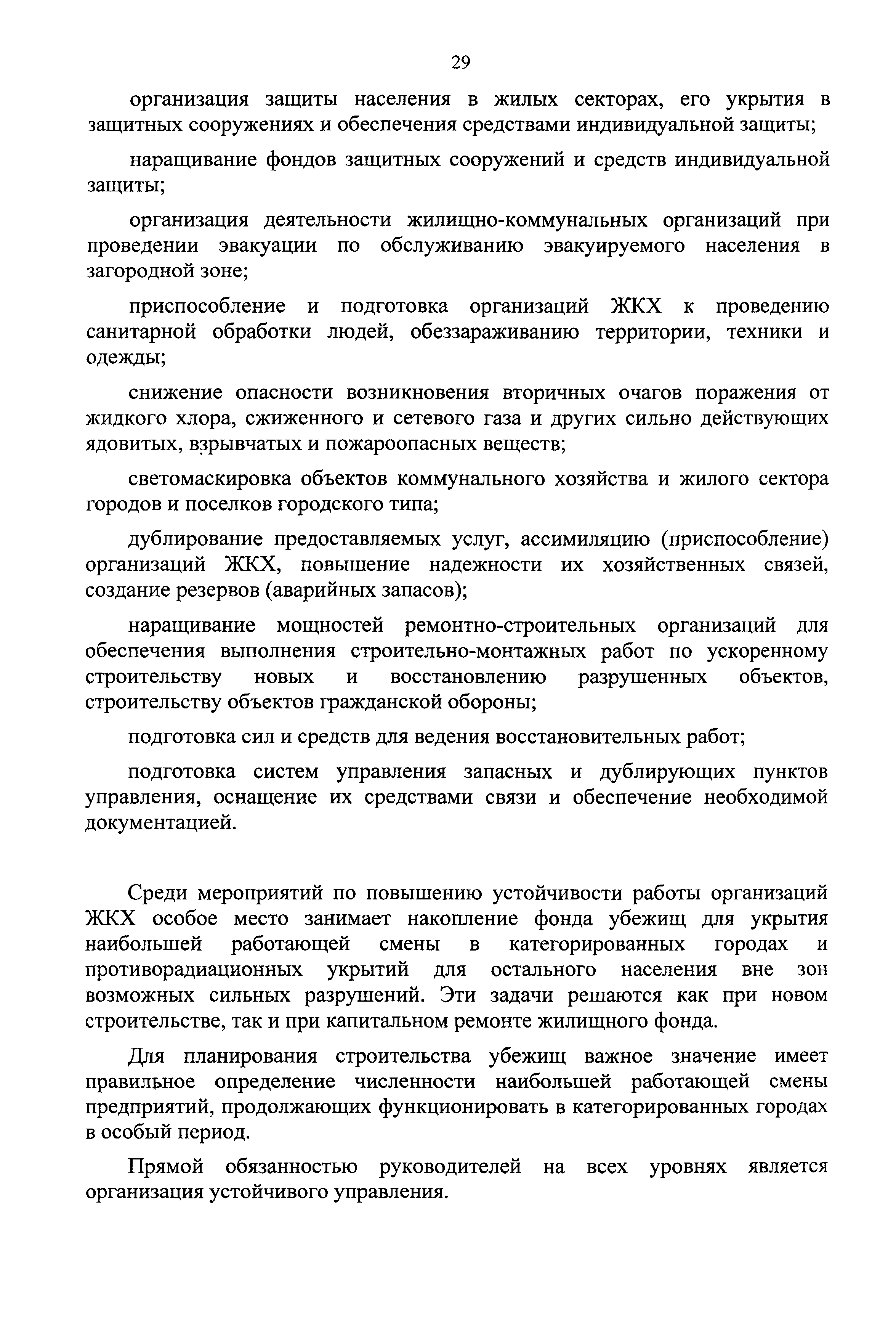 29

организация защиты населения в жилых секторах, его укрытия в защитных сооружениях и обеспечения средствами индивидуальной защиты;

наращивание фондов защитных сооружений и средств индивидуальной защиты;

организация деятельности жилищно-коммунальных организаций при проведении эвакуации по обслуживанию эвакуируемого населения в загородной зоне;

приспособление и подготовка организаций ЖКХ к проведению санитарной обработки людей, обеззараживанию территории, техники и одежды;

снижение опасности возникновения вторичных очагов поражения от жидкого хлора, сжиженного и сетевого газа и других сильно действующих ядовитых, взрывчатых и пожароопасных веществ;

светомаскировка объектов коммунального хозяйства и жилого сектора городов и поселков городского типа;

дублирование предоставляемых услуг, ассимиляцию (приспособление) организаций ЖКХ, повышение надежности их хозяйственных связей, создание резервов (аварийных запасов);

наращивание мощностей ремонтно-строительных организаций для обеспечения выполнения строительно-монтажных работ по ускоренному строительству новых и восстановлению разрушенных объектов, строительству объектов гражданской обороны;

подготовка сил и средств для ведения восстановительных работ;

подготовка систем управления запасных и дублирующих пунктов управления, оснащение их средствами связи и обеспечение необходимой документацией.

Среди мероприятий по повышению устойчивости работы организаций ЖКХ особое место занимает накопление фонда убежищ для укрытия наибольшей работающей смены в категорированных городах и противорадиационных укрытий для остального населения вне зон возможных сильных разрушений. Эти задачи решаются как при новом строительстве, так и при капитальном ремонте жилищного фонда.

Для планирования строительства убежищ важное значение имеет правильное определение численности наибольшей работающей смены предприятий, продолжающих функционировать в категорированных городах в особый период.

Прямой обязанностью руководителей на всех уровнях является организация устойчивого управления.